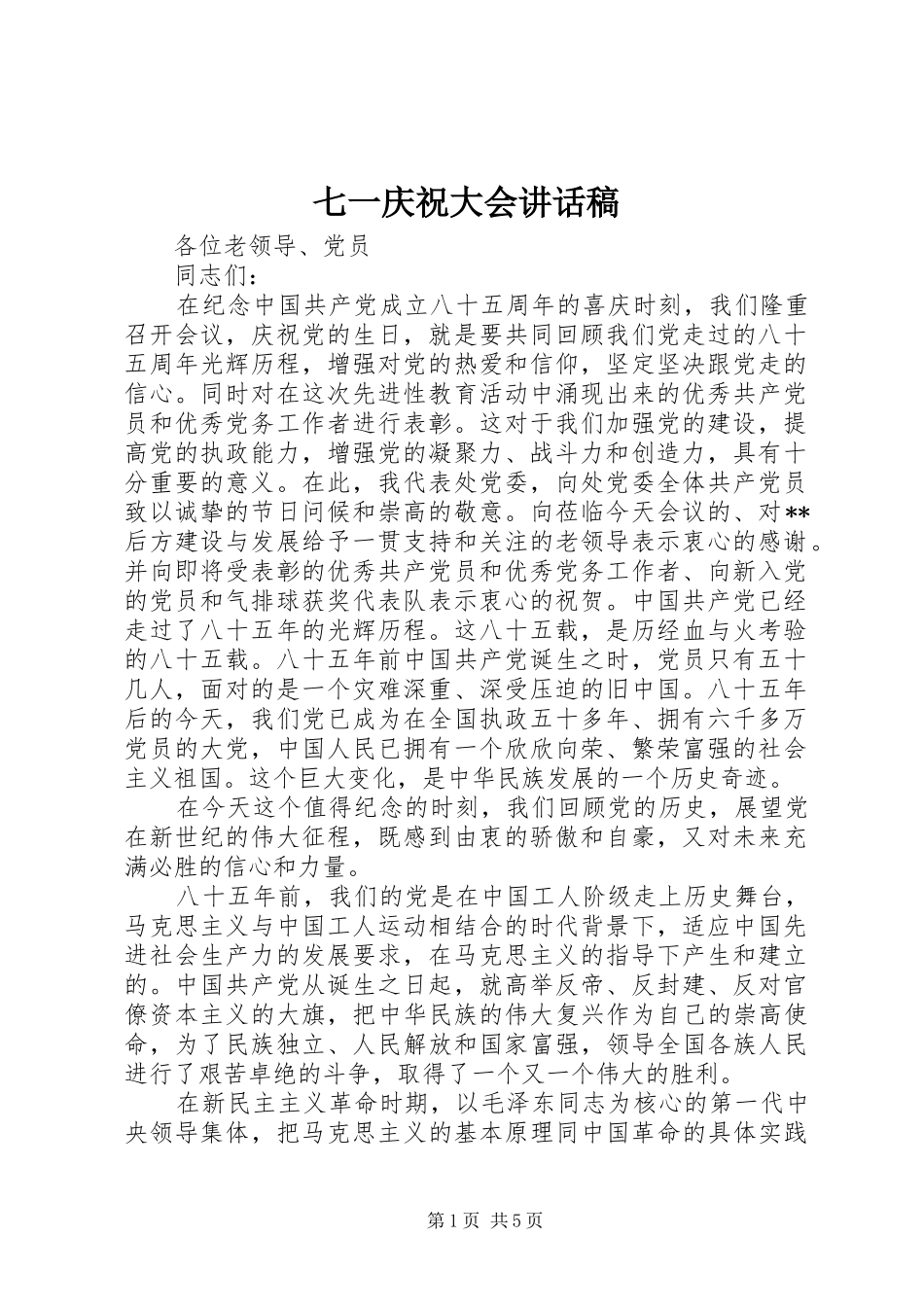 七一庆祝大会讲话稿

各位老领导、党员

同志们：

在纪念中国共产党成立八十五周年的喜庆时刻，我们隆重召开会议，庆祝党的生日，就是要共同回顾我们党走过的八十五周年光辉历程，增强对党的热爱和信仰，坚定坚决跟党走的信心。同时对在这次先进性教育活动中涌现出来的优秀共产党员和优秀党务工作者进行表彰。这对于我们加强党的建设，提高党的执政能力，增强党的凝聚力、战斗力和创造力，具有十分重要的意义。在此，我代表处党委，向处党委全体共产党员致以诚挚的节日问候和崇高的敬意。向莅临今天会议的、对**后方建设与发展给予一贯支持和关注的老领导表示衷心的感谢。并向即将受表彰的优秀共产党员和优秀党务工作者、向新入党的党员和气排球获奖代表队表示衷心的祝贺。中国共产党已经走过了八十五年的光辉历程。这八十五载，是历经血与火考验的八十五载。八十五年前中国共产党诞生之时，党员只有五十几人，面对的是一个灾难深重、深受压迫的旧中国。八十五年后的今天，我们党已成为在全国执政五十多年、拥有六千多万党员的大党，中国人民已拥有一个欣欣向荣、繁荣富强的社会主义祖国。这个巨大变化，是中华民族发展的一个历史奇迹。

在今天这个值得纪念的时刻，我们回顾党的历史，展望党在新世纪的伟大征程，既感到由衷的骄傲和自豪，又对未来充满必胜的信心和力量。

八十五年前，我们的党是在中国工人阶级走上历史舞台，马克思主义与中国工人运动相结合的时代背景下，适应中国先进社会生产力的发展要求，在马克思主义的指导下产生和建立的。中国共产党从诞生之日起，就高举反帝、反封建、反对官僚资本主义的大旗，把中华民族的伟大复兴作为自己的崇高使命，为了民族独立、人民解放和国家富强，领导全国各族人民进行了艰苦卓绝的斗争，取得了一个又一个伟大的胜利。

在新民主主义革命时期，以毛泽东同志为核心的第一代中央领导集体，把马克思主义的基本原理同中国革命的具体实践

第1页 共5页